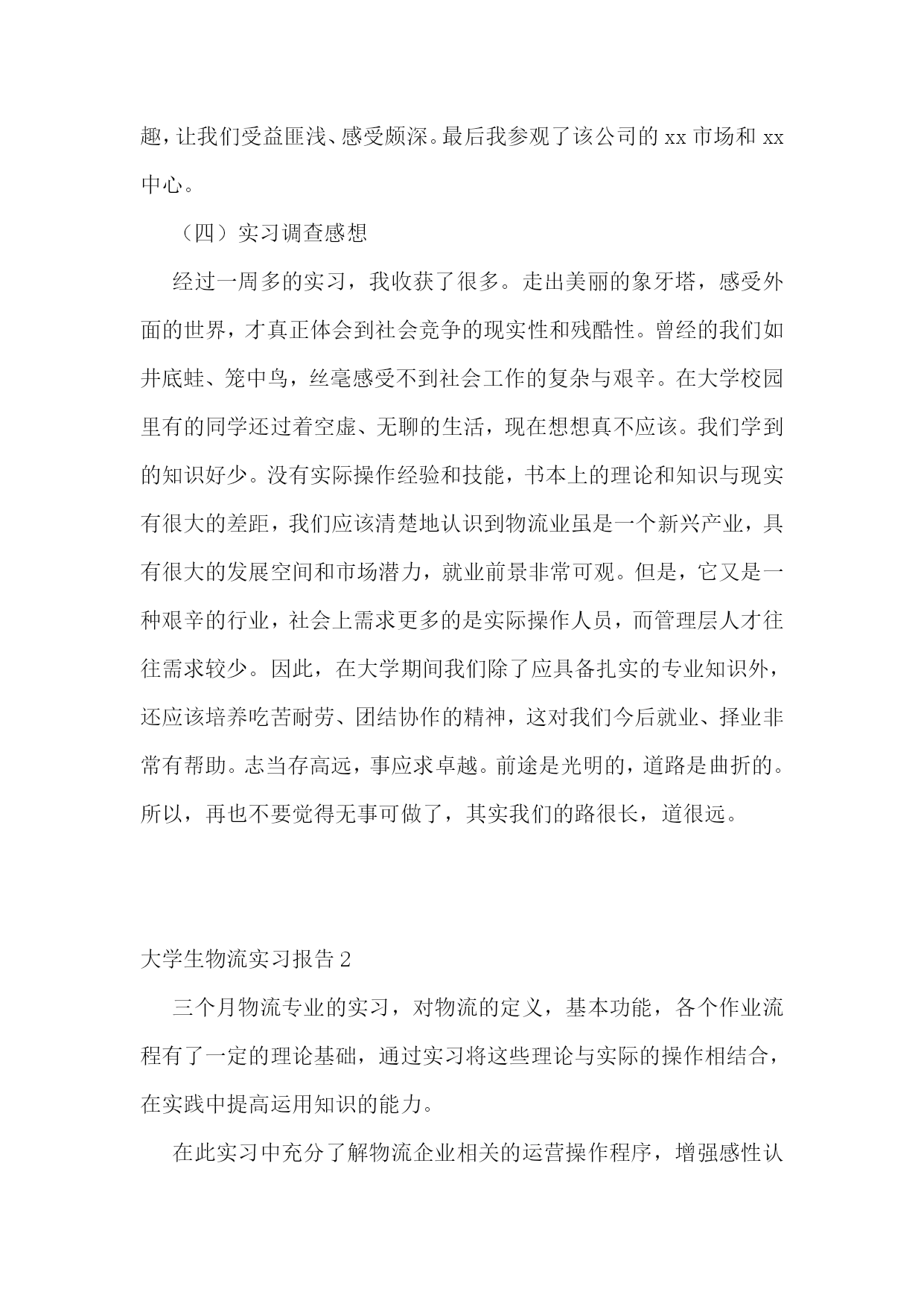 趣，让我们受益匪浅、感受颇深。最后我参观了该公司的 xx 市场和 xx 中心。

（四）实习调查感想

经过一周多的实习，我收获了很多。走出美丽的象牙塔，感受外面的世界，才真正体会到社会竞争的现实性和残酷性。曾经的我们如井底蛙、笼中鸟，丝毫感受不到社会工作的复杂与艰辛。在大学校园里有的同学还过着空虚、无聊的生活，现在想想真不应该。我们学到的知识好少。没有实际操作经验和技能，书本上的理论和知识与现实有很大的差距，我们应该清楚地认识到物流业虽是一个新兴产业，具有很大的发展空间和市场潜力，就业前景非常可观。但是，它又是一种艰辛的行业，社会上需求更多的是实际操作人员，而管理层人才往往需求较少。因此，在大学期间我们除了应具备扎实的专业知识外，还应该培养吃苦耐劳、团结协作的精神，这对我们今后就业、择业非常有帮助。志当存高远，事应求卓越。前途是光明的，道路是曲折的。所以，再也不要觉得无事可做了，其实我们的路很长，道很远。

大学生物流实习报告 2

三个月物流专业的实习，对物流的定义，基本功能，各个作业流程有了一定的理论基础，通过实习将这些理论与实际的操作相结合，在实践中提高运用知识的能力。

在此实习中充分了解物流企业相关的运营操作程序，增强感性认